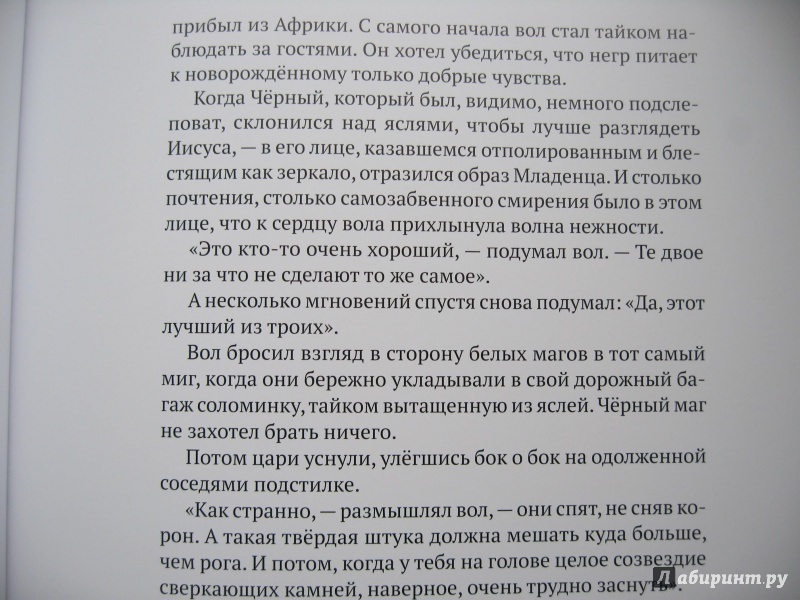 прибыл из Африки. С самого начала вол стал тайком наблюдать за гостями. Он хотел убедиться, что негр питает к новорождённому только добрые чувства.

Когда Чёрный, который был, видимо, немного подслеповат, склонился над яслями, чтобы лучше разглядеть Иисуса, — в его лице, казавшемся отполированным и блестящим как зеркало, отразился образ Младенца. И столько почтения, столько самозабвенного смирения было в этом лице, что к сердцу вола прихлынула волна нежности.

«Это кто-то очень хороший, — подумал вол. — Те двое ни за что не сделают то же самое».

А несколько мгновений спустя снова подумал: «Да, этот лучший из троих».

Вол бросил взгляд в сторону белых магов в тот самый миг, когда они бережно укладывали в свой дорожный багаж соломинку, тайком вытащенную из яслей. Чёрный маг не захотел брать ничего.

Потом цари уснули, улёгшись бок о бок на одолженной соседями подстилке.

«Как странно, — размышлял вол, — они спят, не сняв корон. А такая твёрдая штука должна мешать куда больше, чем рога. И потом, когда у тебя на голове целое созвездие сверкающих камней, наверное, очень трудно заснуть».

Лабиринт.ру